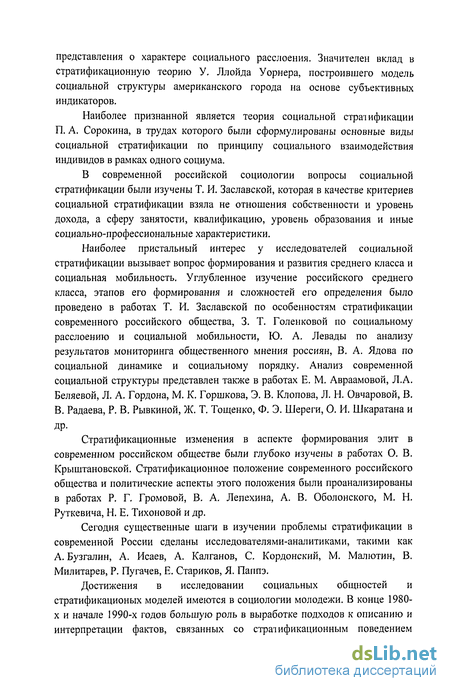 представления о характере социального расслоения. Значителен вклад в стратификационную теорию У. Ллойда Уорнера, построившего модель социальной структуры американского города на основе субъективных индикаторов.

Наиболее признанной является теория социальной стратификации П. А. Сорокина, в трудах которого были сформулированы основные виды социальной стратификации по принципу социального взаимодействия индивидов в рамках одного социума.

В современной российской социологии вопросы социальной стратификации были изучены Т. И. Заславской, которая в качестве критериев социальной стратификации взяла не отношения собственности и уровень дохода, а сферу занятости, квалификацию, уровень образования и иные социально-профессиональные характеристики.

Наиболее пристальный интерес у исследователей социальной стратификации вызывает вопрос формирования и развития среднего класса и социальная мобильность. Углубленное изучение российского среднего класса, этапов его формирования и сложностей его определения было проведено в работах Т. И. Заславской по особенностям стратификации современного российского общества, З. Т. Голенковой по социальному расслоению и социальной мобильности, Ю. А. Левады по анализу результатов мониторинга общественного мнения россиян, В. А. Ядова по социальной динамике и социальному порядку. Анализ современной социальной структуры представлен также в работах Е. М. Авраамовой, Л.А. Беляевой, Л. А. Гордона, М. К. Горшкова, Э. В. Клопова, Л. Н. Овчаровой, В. В. Радаева, Р. В. Рывкиной, Ж. Т. Тощенко, Ф. Э. Шереги, О. И. Шкаратана и др.

Стратификационные изменения в аспекте формирования элит в современном российском обществе были глубоко изучены в работах О. В. Крыштановской. Стратификационное положение современного российского общества и политические аспекты этого положения были проанализированы в работах Р. Г. Громовой, В. А. Лепехина, А. В. Оболонского, М. Н. Руткевича, Н. Е. Тихоновой и др.

Сегодня существенные шаги в изучении проблемы стратификации в современной России сделаны исследователями-аналитиками, такими как А. Бузгалин, А. Исаев, А. Калганов, С. Кордонский, М. Малютин, В. Милитарев, Р. Пугачев, Е. Стариков, Я. Паппэ.

Достижения в исследовании социальных общностей и стратификационых моделей имеются в социологии молодежи. В конце 1980-х и начале 1990-х годов большую роль в выработке подходов к описанию и интерпретации фактов, связанных со стратификационным поведением

dsLib.net
библиотека диссертаций